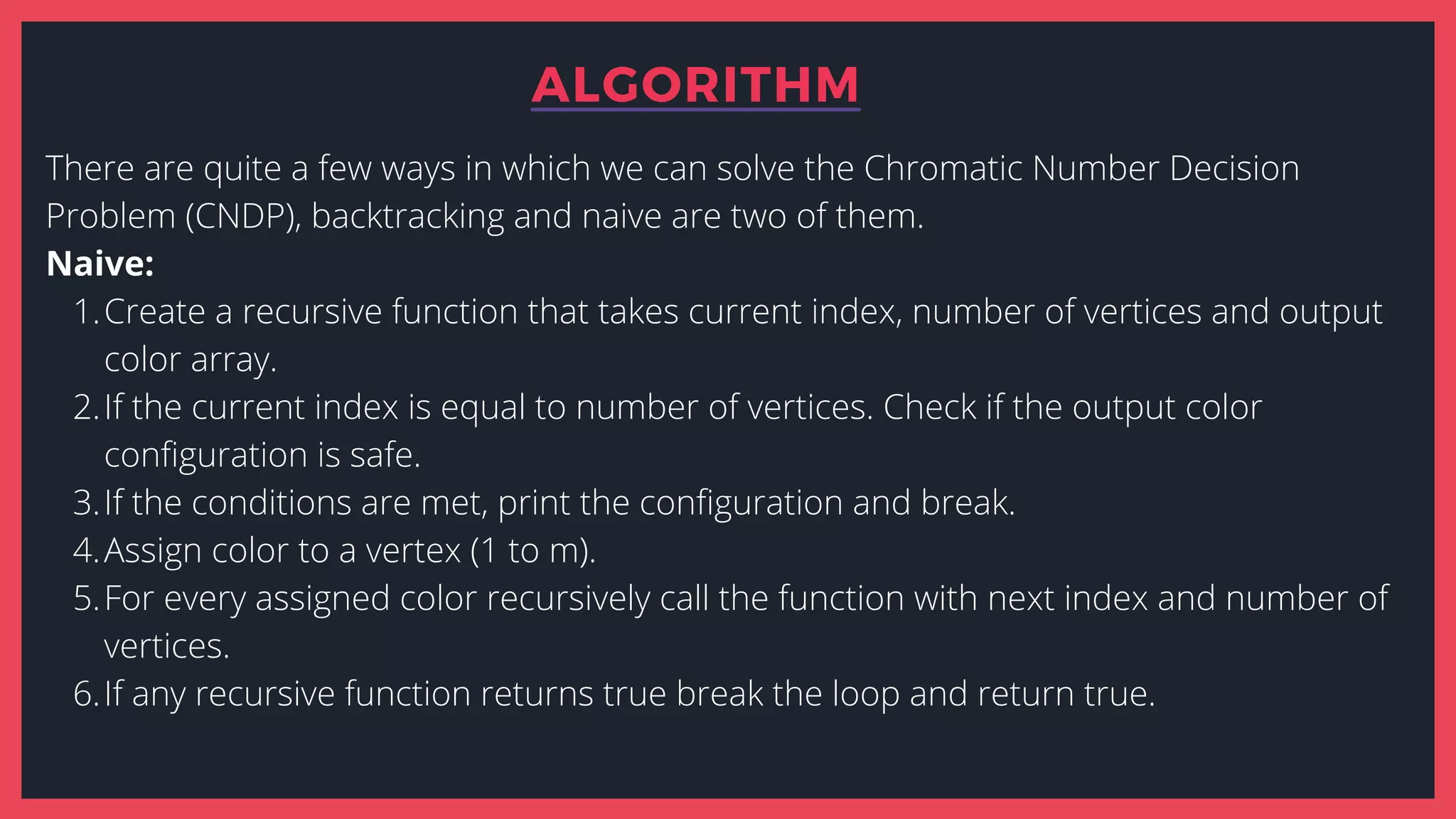 ALGORITHM

There are quite a few ways in which we can solve the Chromatic Number Decision Problem (CNDP), backtracking and naive are two of them.

Naive:

1. Create a recursive function that takes current index, number of vertices and output color array.
2. If the current index is equal to number of vertices. Check if the output color configuration is safe.
3. If the conditions are met, print the configuration and break.
4. Assign color to a vertex (1 to m).
5. For every assigned color recursively call the function with next index and number of vertices.
6. If any recursive function returns true break the loop and return true.